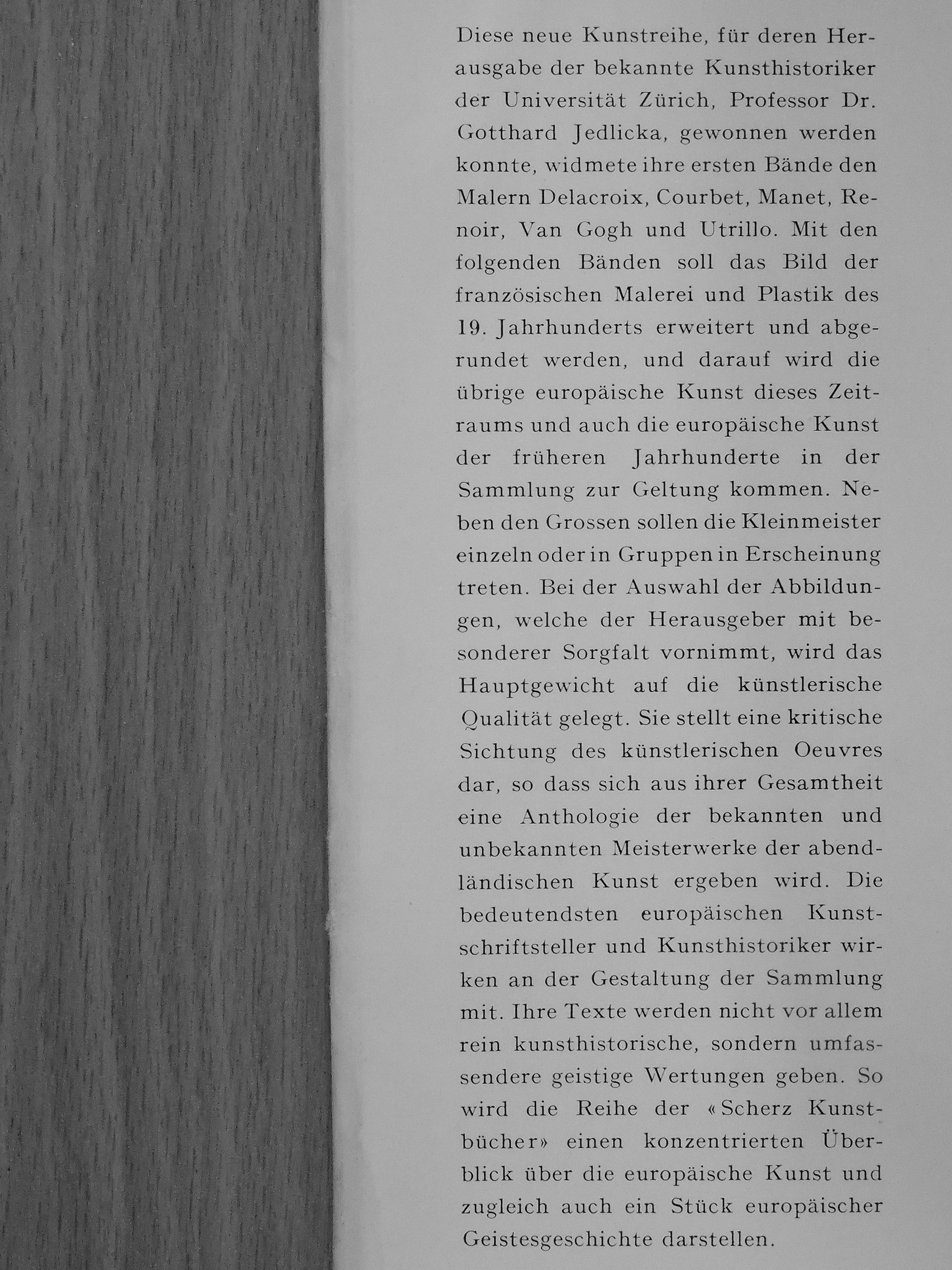 Diese neue Kunstreihe, für deren Herausgabe der bekannte Kunsthistoriker der Universität Zürich, Professor Dr. Gotthard Jedlicka, gewonnen werden konnte, widmete ihre ersten Bände den Malern Delacroix, Courbet, Manet, Renoir, Van Gogh und Utrillo. Mit den folgenden Bänden soll das Bild der französischen Malerei und Plastik des 19. Jahrhunderts erweitert und abgerundet werden, und darauf wird die übrige europäische Kunst dieses Zeitraums und auch die europäische Kunst der früheren Jahrhunderte in der Sammlung zur Geltung kommen. Neben den Grossen sollen die Kleinmeister einzeln oder in Gruppen in Erscheinung treten. Bei der Auswahl der Abbildungen, welche der Herausgeber mit besonderer Sorgfalt vornimmt, wird das Hauptgewicht auf die künstlerische Qualität gelegt. Sie stellt eine kritische Sichtung des künstlerischen Oeuvres dar, so dass sich aus ihrer Gesamtheit eine Anthologie der bekannten und unbekannten Meisterwerke der abendländischen Kunst ergeben wird. Die bedeutendsten europäischen Kunstschriftsteller und Kunsthistoriker wirken an der Gestaltung der Sammlung mit. Ihre Texte werden nicht vor allem rein kunsthistorische, sondern umfassendere geistige Wertungen geben. So wird die Reihe der «Scherz Kunstbücher» einen konzentrierten Überblick über die europäische Kunst und zugleich auch ein Stück europäischer Geistesgeschichte darstellen.